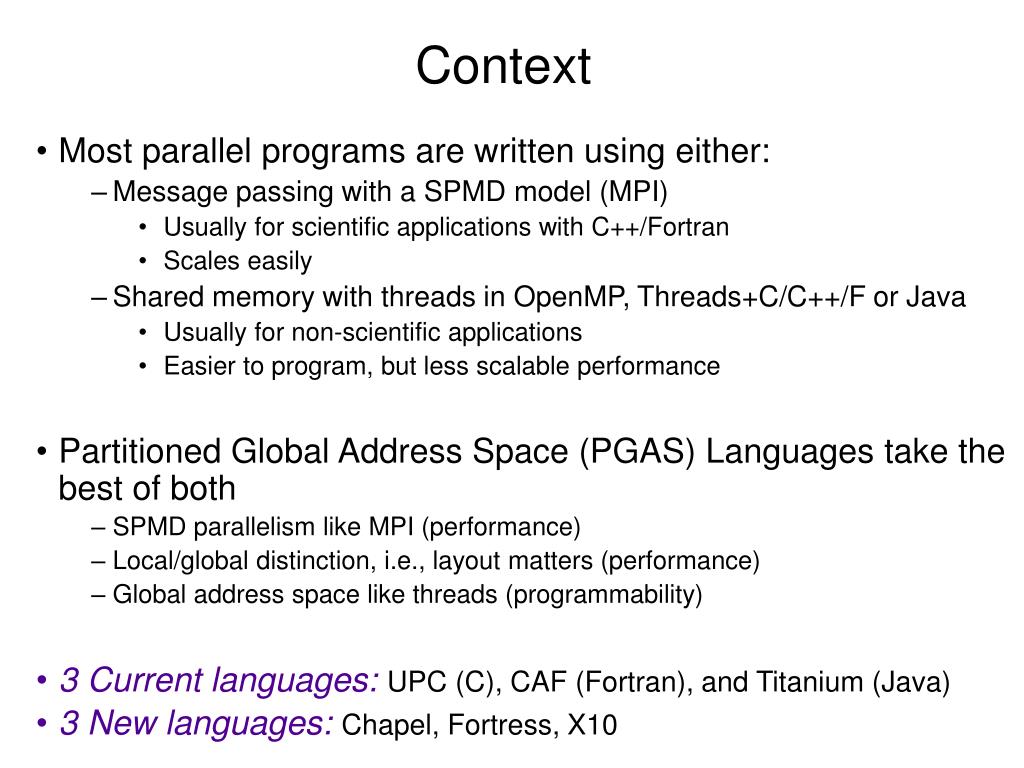 Context

• Most parallel programs are written using either:
– Message passing with a SPMD model (MPI)
• Usually for scientific applications with C++/Fortran
• Scales easily
– Shared memory with threads in OpenMP, Threads+C/C++/F or Java
• Usually for non-scientific applications
• Easier to program, but less scalable performance

• Partitioned Global Address Space (PGAS) Languages take the best of both
– SPMD parallelism like MPI (performance)
– Local/global distinction, i.e., layout matters (performance)
– Global address space like threads (programmability)

• 3 Current languages: UPC (C), CAF (Fortran), and Titanium (Java)
• 3 New languages: Chapel, Fortress, X10